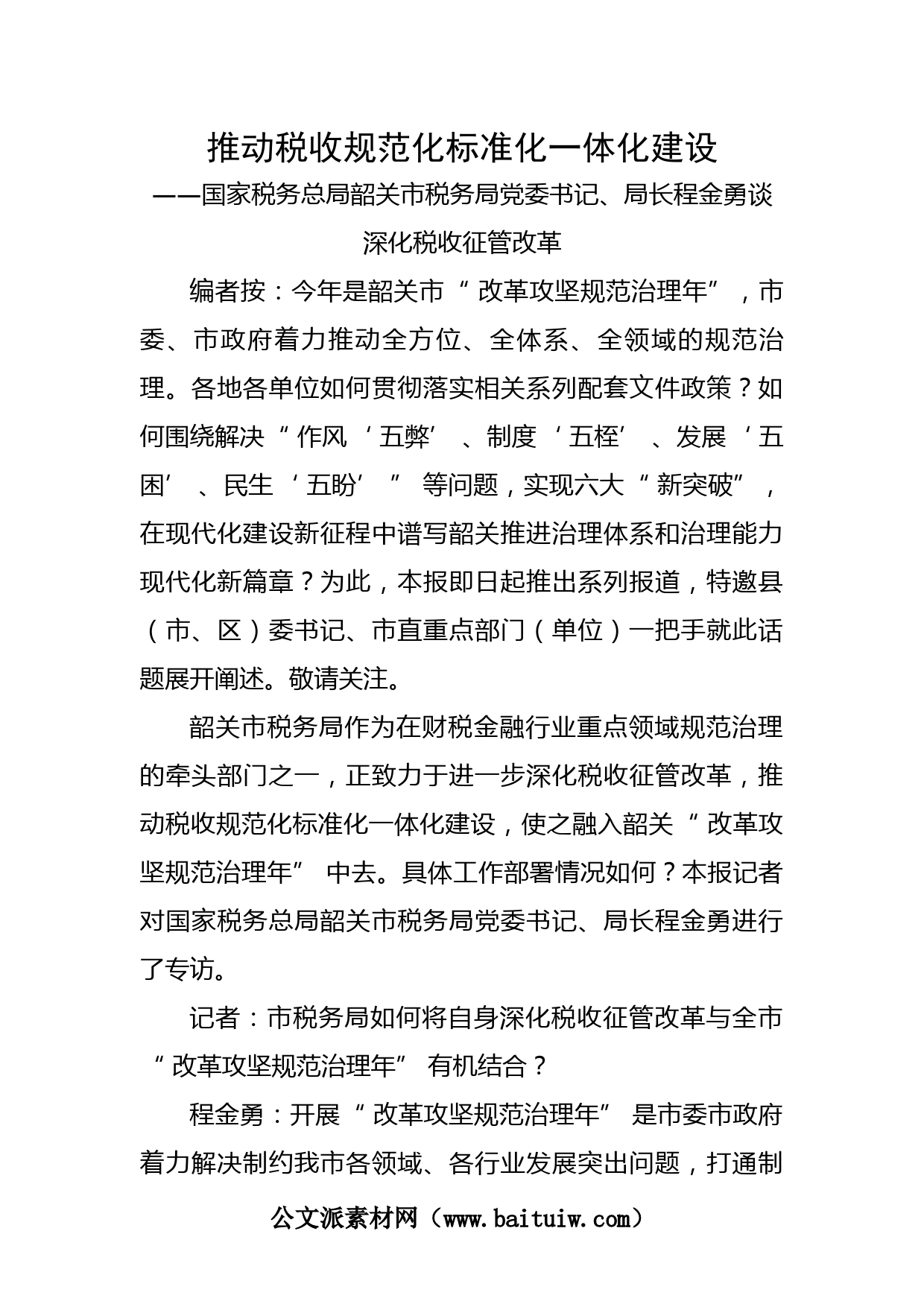 推动税收规范化标准化一体化建设

——国家税务总局韶关市税务局党委书记、局长程金勇谈深化税收征管改革

编者按：今年是韶关市“改革攻坚规范治理年”，市委、市政府着力推动全方位、全体系、全领域的规范治理。各地各单位如何贯彻落实相关系列配套文件政策？如何围绕解决“作风‘五弊’、制度‘五桎’、发展‘五困’、民生‘五盼’”等问题，实现六大“新突破”，在现代化建设新征程中谱写韶关推进治理体系和治理能力现代化新篇章？为此，本报即日起推出系列报道，特邀县（市、区）委书记、市直重点部门（单位）一把手就此话题展开阐述。敬请关注。

韶关市税务局作为在财税金融行业重点领域规范治理的牵头部门之一，正致力于进一步深化税收征管改革，推动税收规范化标准化一体化建设，使之融入韶关“改革攻坚规范治理年”中去。具体工作部署情况如何？本报记者对国家税务总局韶关市税务局党委书记、局长程金勇进行了专访。

记者：市税务局如何将自身深化税收征管改革与全市“改革攻坚规范治理年”有机结合？

程金勇：开展“改革攻坚规范治理年”是市委市政府着力解决制约我市各领域、各行业发展突出问题，打通制

公文派素材网（www.baituiw.com）